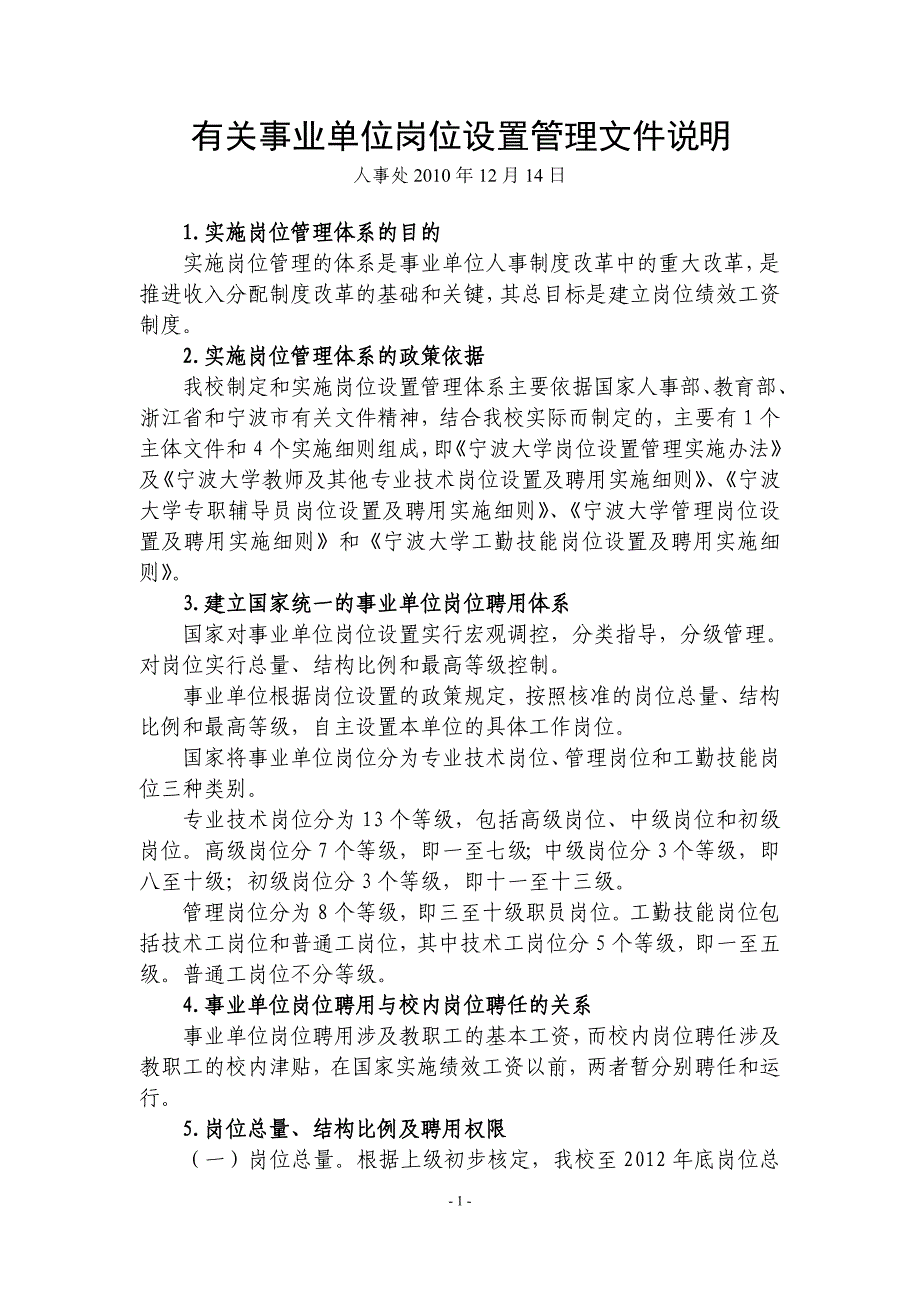 有关事业单位岗位设置管理文件说明

人事处 2010 年 12 月 14 日

1.实施岗位管理体系的目的

实施岗位管理的体系是事业单位人事制度改革中的重大改革，是推进收入分配制度改革的基础和关键，其总目标是建立岗位绩效工资制度。

2.实施岗位管理体系的政策依据

我校制定和实施岗位设置管理体系主要依据国家人事部、教育部、浙江省和宁波市有关文件精神，结合我校实际而制定的，主要有 1 个主体文件和 4 个实施细则组成，即《宁波大学岗位设置管理实施办法》及《宁波大学教师及其他专业技术岗位设置及聘用实施细则》、《宁波大学专职辅导员岗位设置及聘用实施细则》、《宁波大学管理岗位设置及聘用实施细则》和《宁波大学工勤技能岗位设置及聘用实施细则》。

3.建立国家统一的事业单位岗位聘用体系

国家对事业单位岗位设置实行宏观调控，分类指导，分级管理。对岗位实行总量、结构比例和最高等级控制。

事业单位根据岗位设置的政策规定，按照核准的岗位总量、结构比例和最高等级，自主设置本单位的具体工作岗位。

国家将事业单位岗位分为专业技术岗位、管理岗位和工勤技能岗位三种类别。

专业技术岗位分为 13 个等级，包括高级岗位、中级岗位和初级岗位。高级岗位分 7 个等级，即一至七级；中级岗位分 3 个等级，即八至十级；初级岗位分 3 个等级，即十一至十三级。

管理岗位分为 8 个等级，即三至十级职员岗位。工勤技能岗位包括技术工岗位和普通工岗位，其中技术工岗位分 5 个等级，即一至五级。普通工岗位不分等级。

4.事业单位岗位聘用与校内岗位聘任的关系

事业单位岗位聘用涉及教职工的基本工资，而校内岗位聘任涉及教职工的校内津贴，在国家实施绩效工资以前，两者暂分别聘任和运行。

5.岗位总量、结构比例及聘用权限

（一）岗位总量。根据上级初步核定，我校至 2012 年底岗位总

- 1 -